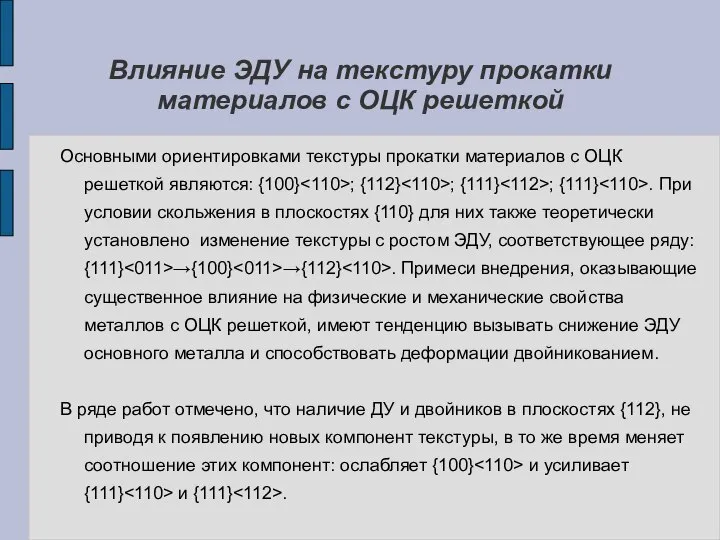 Влияние ЭДУ на текстуру прокатки материалов с ОЦК решеткой

Основными ориентировками текстуры прокатки материалов с ОЦК решеткой являются: {100}<110>; {112}<110>; {111}<112>; {111}<110>. При условии скольжения в плоскостях {110} для них также теоретически установлено изменение текстуры с ростом ЭДУ, соответствующее ряду: {111}<011>→{100}<011>→{112}<110>. Примеси внедрения, оказывающие существенное влияние на физические и механические свойства металлов с ОЦК решеткой, имеют тенденцию вызывать снижение ЭДУ основного металла и способствовать деформации двойникованием.

В ряде работ отмечено, что наличие ДУ и двойников в плоскостях {112}, не приводя к появлению новых компонент текстуры, в то же время меняет соотношение этих компонент: ослабляет {100}<110> и усиливает {111}<110> и {111}<112>.